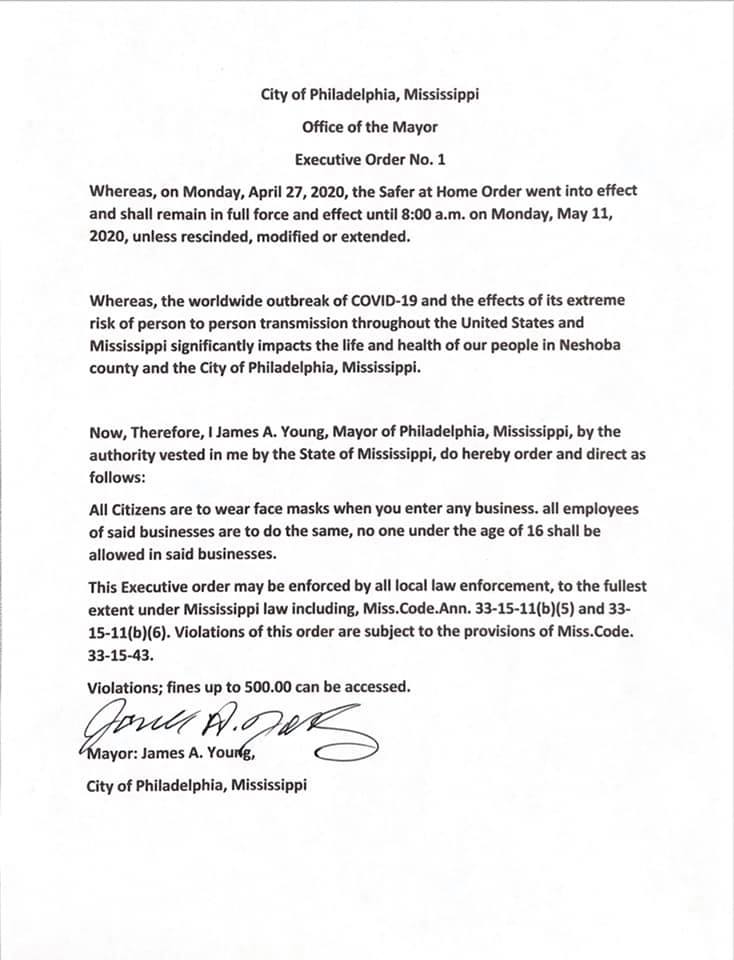 City of Philadelphia, Mississippi

Office of the Mayor

Executive Order No. 1

Whereas, on Monday, April 27, 2020, the Safer at Home Order went into effect and shall remain in full force and effect until 8:00 a.m. on Monday, May 11, 2020, unless rescinded, modified or extended.

Whereas, the worldwide outbreak of COVID-19 and the effects of its extreme risk of person to person transmission throughout the United States and Mississippi significantly impacts the life and health of our people in Neshoba county and the City of Philadelphia, Mississippi.

Now, Therefore, I James A. Young, Mayor of Philadelphia, Mississippi, by the authority vested in me by the State of Mississippi, do hereby order and direct as follows:

All Citizens are to wear face masks when you enter any business. all employees of said businesses are to do the same, no one under the age of 16 shall be allowed in said businesses.

This Executive order may be enforced by all local law enforcement, to the fullest extent under Mississippi law including, Miss.Code.Ann. 33-15-11(b)(5) and 33-15-11(b)(6). Violations of this order are subject to the provisions of Miss.Code. 33-15-43.

Violations; fines up to 500.00 can be accessed.

James A. Young

Mayor: James A. Young,

City of Philadelphia, Mississippi